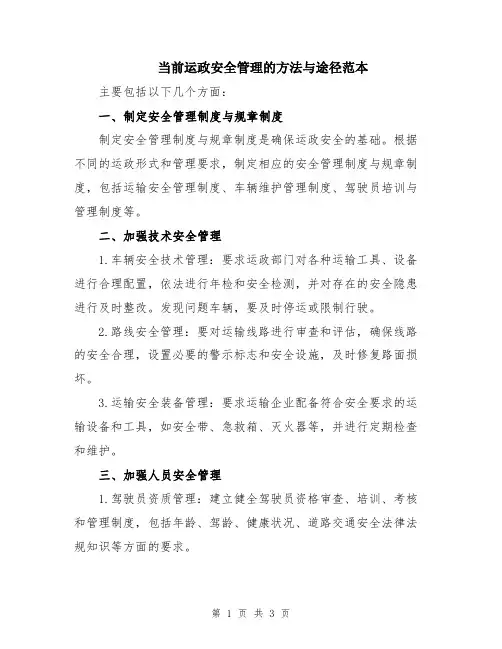 当前运政安全管理的方法与途径范本

主要包括以下几个方面：

一、制定安全管理制度与规章制度

制定安全管理制度与规章制度是确保运政安全的基础。根据不同的运政形式和管理要求，制定相应的安全管理制度与规章制度，包括运输安全管理制度、车辆维护管理制度、驾驶员培训与管理制度等。

二、加强技术安全管理

1.车辆安全技术管理：要求运政部门对各种运输工具、设备进行合理配置，依法进行年检和安全检测，并对存在的安全隐患进行及时整改。发现问题车辆，要及时停运或限制行驶。

2.路线安全管理：要对运输线路进行审查和评估，确保线路的安全合理，设置必要的警示标志和安全设施，及时修复路面损坏。

3.运输安全装备管理：要求运输企业配备符合安全要求的运输设备和工具，如安全带、急救箱、灭火器等，并进行定期检查和维护。

三、加强人员安全管理

1.驾驶员资质管理：建立健全驾驶员资格审查、培训、考核和管理制度，包括年龄、驾龄、健康状况、道路交通安全法律法规知识等方面的要求。

第 1 页 共 3 页